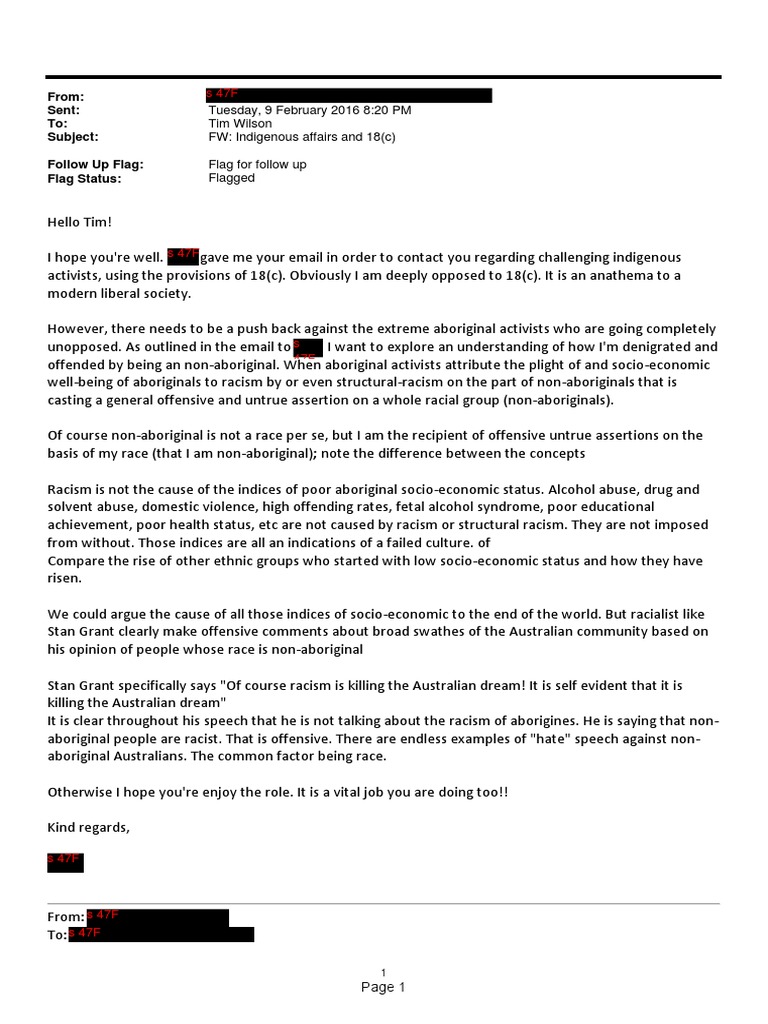 From: s 47F
Sent: Tuesday, 9 February 2016 8:20 PM
To: Tim Wilson
Subject: FW: Indigenous affairs and 18(c)

Follow Up Flag: Flag for follow up
Flag Status: Flagged

Hello Tim!

I hope you're well. s 47F gave me your email in order to contact you regarding challenging indigenous activists, using the provisions of 18(c). Obviously I am deeply opposed to 18(c). It is an anathema to a modern liberal society.

However, there needs to be a push back against the extreme aboriginal activists who are going completely unopposed. As outlined in the email to s 47F I want to explore an understanding of how I'm denigrated and offended by being an non-aboriginal. When aboriginal activists attribute the plight of and socio-economic well-being of aboriginals to racism by or even structural-racism on the part of non-aboriginals that is casting a general offensive and untrue assertion on a whole racial group (non-aboriginals).

Of course non-aboriginal is not a race per se, but I am the recipient of offensive untrue assertions on the basis of my race (that I am non-aboriginal); note the difference between the concepts

Racism is not the cause of the indices of poor aboriginal socio-economic status. Alcohol abuse, drug and solvent abuse, domestic violence, high offending rates, fetal alcohol syndrome, poor educational achievement, poor health status, etc are not caused by racism or structural racism. They are not imposed from without. Those indices are all an indications of a failed culture. of
Compare the rise of other ethnic groups who started with low socio-economic status and how they have risen.

We could argue the cause of all those indices of socio-economic to the end of the world. But racialist like Stan Grant clearly make offensive comments about broad swathes of the Australian community based on his opinion of people whose race is non-aboriginal

Stan Grant specifically says "Of course racism is killing the Australian dream! It is self evident that it is killing the Australian dream"
It is clear throughout his speech that he is not talking about the racism of aborigines. He is saying that non-aboriginal people are racist. That is offensive. There are endless examples of "hate" speech against non-aboriginal Australians. The common factor being race.

Otherwise I hope you're enjoy the role. It is a vital job you are doing too!!

Kind regards,

s 47F

From: s 47F
To: s 47F

1
Page 1